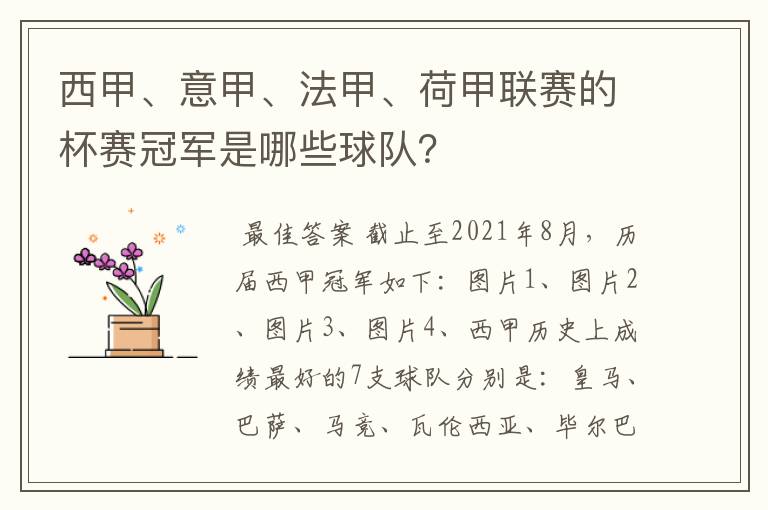 西甲、意甲、法甲、荷甲联赛的杯赛冠军是哪些球队?

最佳答案 截止至2021年8月，历届西甲冠军如下：图片1、图片2、图片3、图片4、西甲历史上成绩最好的7支球队分别是：皇马、巴萨、马竞、瓦伦西亚、毕尔巴